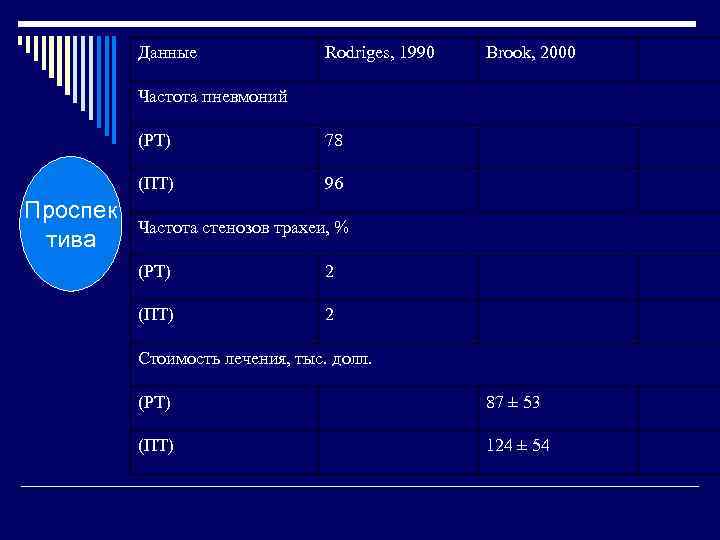 Проспек тива

| Данные | Rodriges, 1990 | Brook, 2000 | |
|---|---|---|---|
| Частота пневмоний | | | |
| (РТ) | 78 | | |
| (ПТ) | 96 | | |
| Частота стенозов трахеи, % | | | |
| (РТ) | 2 | | |
| (ПТ) | 2 | | |
| Стоимость лечения, тыс. долл. | | | |
| (РТ) | | 87 ± 53 | |
| (ПТ) | | 124 ± 54 | |